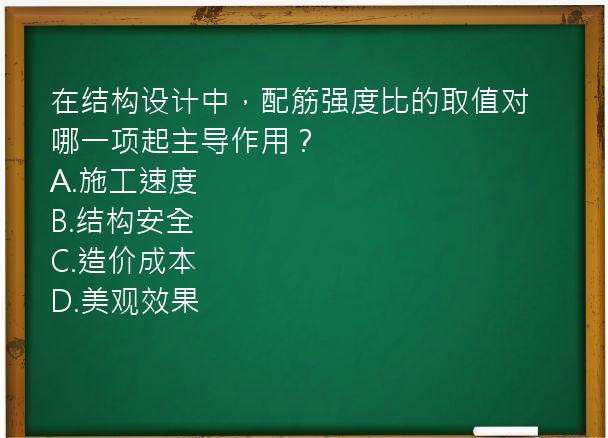 在结构设计中，配筋强度比的取值对哪一项起主导作用？
A.施工速度
B.结构安全
C.造价成本
D.美观效果